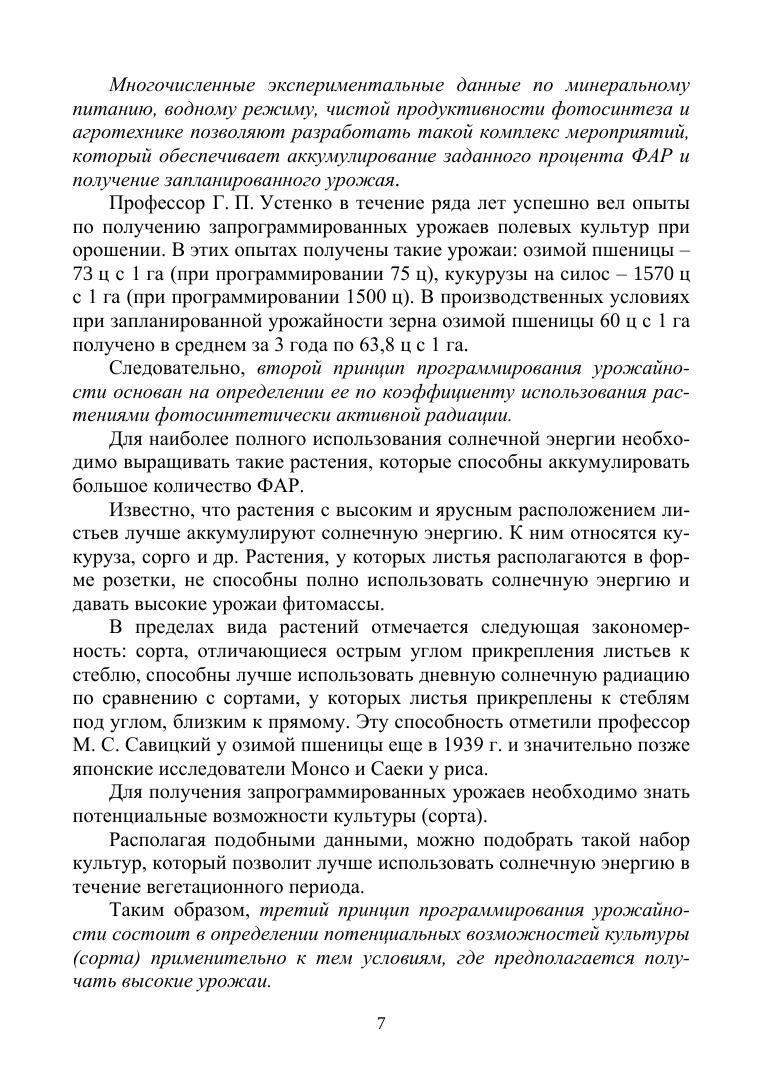 Многочисленные экспериментальные данные по минеральному питанию, водному режиму, чистой продуктивности фотосинтеза и агротехнике позволяют разработать такой комплекс мероприятий, который обеспечивает аккумулирование заданного процента ФАР и получение запланированного урожая.

Профессор Г. П. Устенко в течение ряда лет успешно вел опыты по получению запрограммированных урожаев полевых культур при орошении. В этих опытах получены такие урожаи: озимой пшеницы – 73 ц с 1 га (при программировании 75 ц), кукурузы на силос – 1570 ц с 1 га (при программировании 1500 ц). В производственных условиях при запланированной урожайности зерна озимой пшеницы 60 ц с 1 га получено в среднем за 3 года по 63,8 ц с 1 га.

Следовательно, второй принцип программирования урожайности основан на определении ее по коэффициенту использования растениями фотосинтетически активной радиации.

Для наиболее полного использования солнечной энергии необходимо выращивать такие растения, которые способны аккумулировать большое количество ФАР.

Известно, что растения с высоким и ярусным расположением листьев лучше аккумулируют солнечную энергию. К ним относятся кукуруза, сорго и др. Растения, у которых листья располагаются в форме розетки, не способны полно использовать солнечную энергию и давать высокие урожаи фитомассы.

В пределах вида растений отмечается следующая закономерность: сорта, отличающиеся острым углом прикрепления листьев к стеблю, способны лучше использовать дневную солнечную радиацию по сравнению с сортами, у которых листья прикреплены к стеблям под углом, близким к прямому. Эту способность отметили профессор М. С. Савицкий у озимой пшеницы еще в 1939 г. и значительно позже японские исследователи Монсо и Саеки у риса.

Для получения запрограммированных урожаев необходимо знать потенциальные возможности культуры (сорта).

Располагая подобными данными, можно подобрать такой набор культур, который позволит лучше использовать солнечную энергию в течение вегетационного периода.

Таким образом, третий принцип программирования урожайности состоит в определении потенциальных возможностей культуры (сорта) применительно к тем условиям, где предполагается получать высокие урожаи.

7